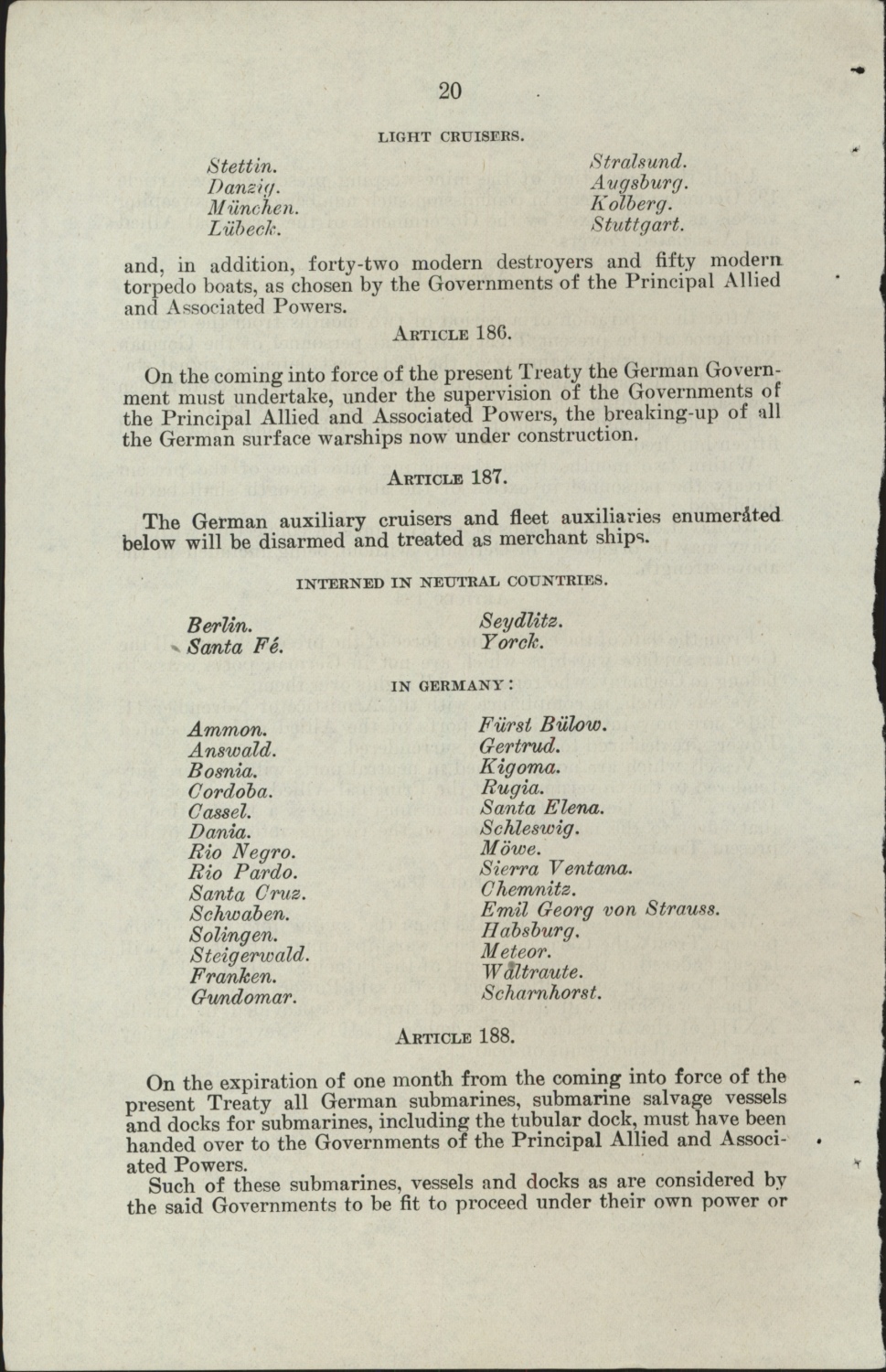 20

LIGHT CRUISERS.

Stettin.
Danzig.
München.
Lübeck.

Stralsund.
Augsburg.
Kolberg.
Stuttgart.

and, in addition, forty-two modern destroyers and fifty modern torpedo boats, as chosen by the Governments of the Principal Allied and Associated Powers.

ARTICLE 186.

On the coming into force of the present Treaty the German Government must undertake, under the supervision of the Governments of the Principal Allied and Associated Powers, the breaking-up of all the German surface warships now under construction.

ARTICLE 187.

The German auxiliary cruisers and fleet auxiliaries enumerated below will be disarmed and treated as merchant ships.

INTERNED IN NEUTRAL COUNTRIES.

Berlin.
Santa Fé.

Seydlitz.
Yorck.

IN GERMANY:

Ammon.
Answald.
Bosnia.
Cordoba.
Cassel.
Dania.
Rio Negro.
Rio Pardo.
Santa Cruz.
Schwaben.
Solingen.
Steigerwald.
Franken.
Gundomar.

Fürst Bülow.
Gertrud.
Kigoma.
Rugia.
Santa Elena.
Schleswig.
Möwe.
Sierra Ventana.
Chemnitz.
Emil Georg von Strauss.
Habsburg.
Meteor.
Waltraute.
Scharnhorst.

ARTICLE 188.

On the expiration of one month from the coming into force of the present Treaty all German submarines, submarine salvage vessels and docks for submarines, including the tubular dock, must have been handed over to the Governments of the Principal Allied and Associated Powers.

Such of these submarines, vessels and docks as are considered by the said Governments to be fit to proceed under their own power or